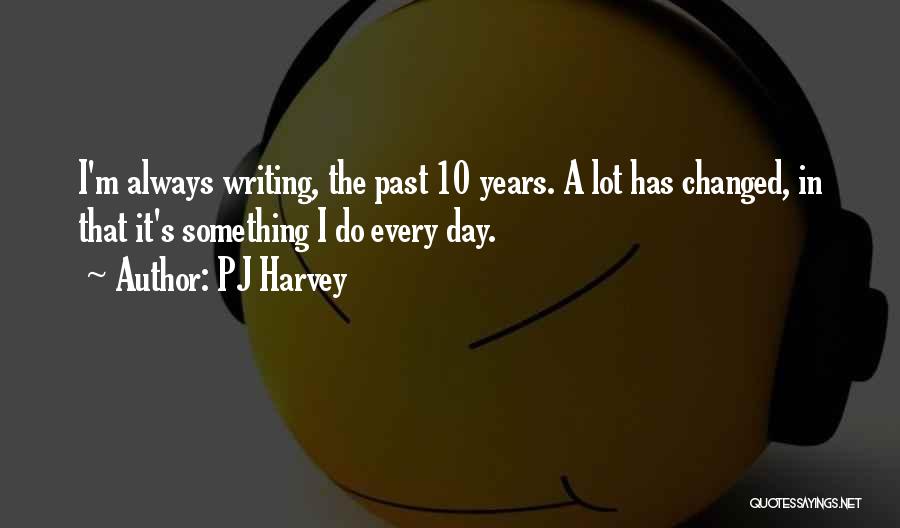 I'm always writing, the past 10 years. A lot has changed, in that it's something I do every day.
~ Author: PJ Harvey

QUOTESSAYINGS.NET